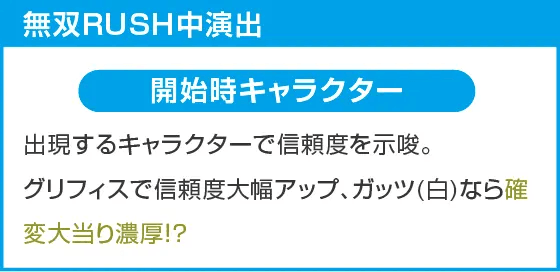 無双RUSH中演出

開始時キャラクター

出現するキャラクターで信頼度を示唆。

グリフィスで信頼度大幅アップ、ガッツ(白)なら確変大当り濃厚!?